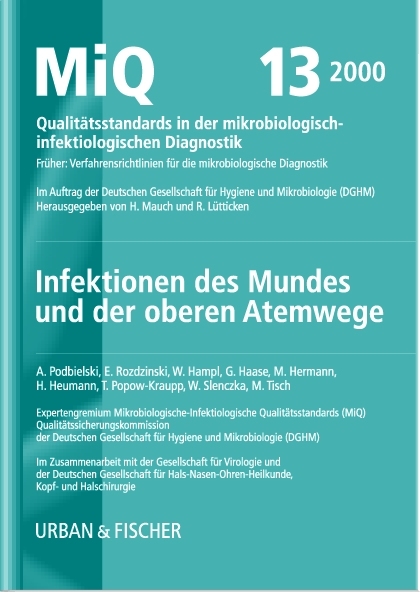 MiQ 13 2000

Qualitätsstandards in der mikrobiologisch-infektiologischen Diagnostik

Früher: Verfahrensrichtlinien für die mikrobiologische Diagnostik

Im Auftrag der Deutschen Gesellschaft für Hygiene und Mikrobiologie (DGHM) Herausgegeben von H. Mauch und R. Lütticken

Infektionen des Mundes und der oberen Atemwege

A. Podbielski, E. Rozdzinski, W. Hampl, G. Haase, M. Hermann, H. Heumann, T. Popow-Kraupp, W. Slenczka, M. Tisch

Expertengremium Mikrobiologische-Infektiologische Qualitätsstandards (MiQ) Qualitätssicherungskommission der Deutschen Gesellschaft für Hygiene und Mikrobiologie (DGHM)

Im Zusammenarbeit mit der Gesellschaft für Virologie und der Deutschen Gesellschaft für Hals-Nasen-Ohren-Heilkunde, Kopf- und Halschirurgie

URBAN & FISCHER